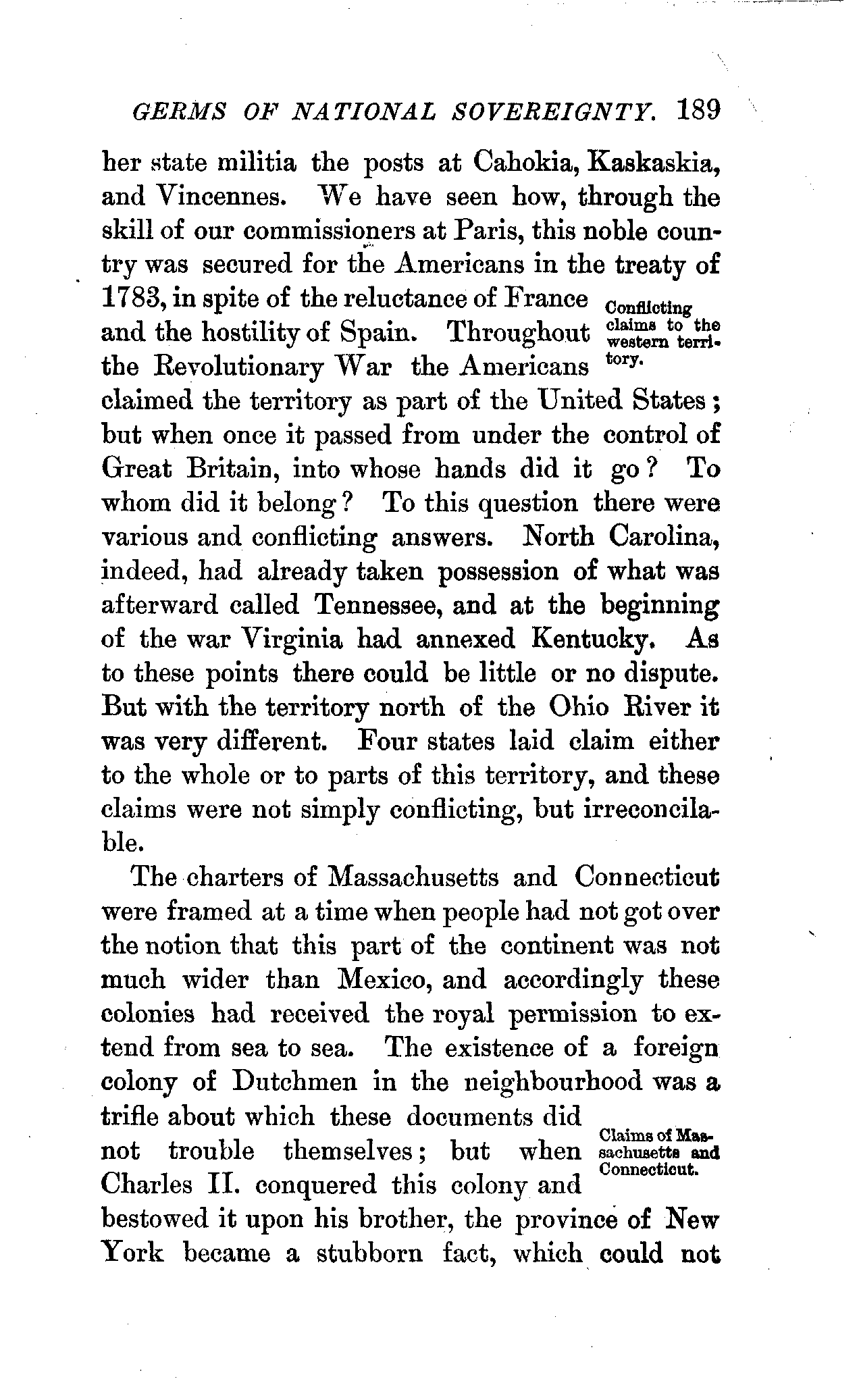 GERMS OF NATIONAL SOVEREIGNTY. 189

her state militia the posts at Cahokia, Kaskaskia, and Vincennes. We have seen how, through the skill of our commissioners at Paris, this noble country was secured for the Americans in the treaty of 1783, in spite of the reluctance of France and the hostility of Spain. Throughout the Revolutionary War the Americans claimed the territory as part of the United States; but when once it passed from under the control of Great Britain, into whose hands did it go? To whom did it belong? To this question there were various and conflicting answers. North Carolina, indeed, had already taken possession of what was afterward called Tennessee, and at the beginning of the war Virginia had annexed Kentucky. As to these points there could be little or no dispute. But with the territory north of the Ohio River it was very different. Four states laid claim either to the whole or to parts of this territory, and these claims were not simply conflicting, but irreconcilable.

Conflicting claims to the western territory.

The charters of Massachusetts and Connecticut were framed at a time when people had not got over the notion that this part of the continent was not much wider than Mexico, and accordingly these colonies had received the royal permission to extend from sea to sea. The existence of a foreign colony of Dutchmen in the neighbourhood was a trifle about which these documents did not trouble themselves; but when Charles II. conquered this colony and bestowed it upon his brother, the province of New York became a stubborn fact, which could not

Claims of Massachusetts and Connecticut.